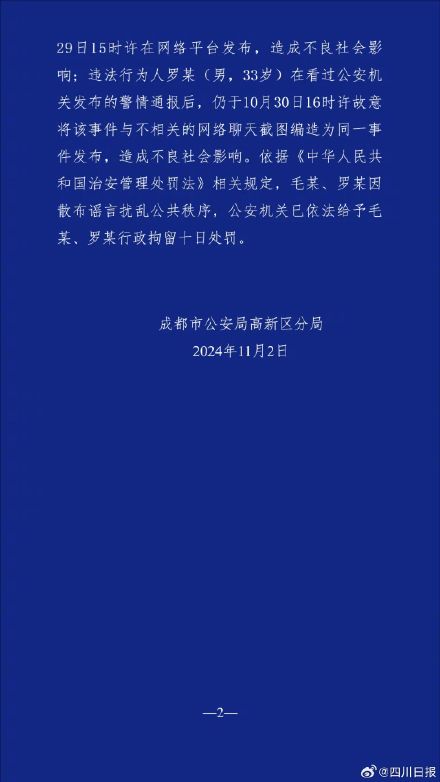 29日15时许在网络平台发布，造成不良社会影响；违法行为人罗某（男，33岁）在看过公安机关发布的警情通报后，仍于10月30日16时许故意将该事件与不相关的网络聊天截图编造为同一事件发布，造成不良社会影响。依据《中华人民共和国治安管理处罚法》相关规定，毛某、罗某因散布谣言扰乱公共秩序，公安机关已依法给予毛某、罗某行政拘留十日处罚。

成都市公安局高新区分局
2024年11月2日

—2—

@四川日报